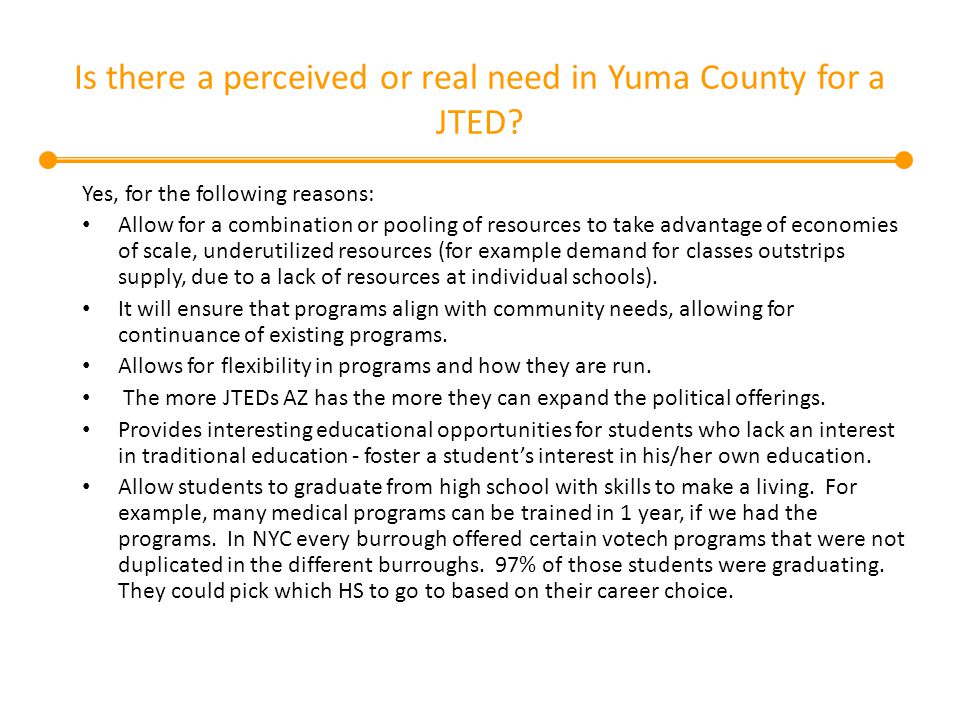 Is there a perceived or real need in Yuma County for a JTED?

Yes, for the following reasons:

• Allow for a combination or pooling of resources to take advantage of economies of scale, underutilized resources (for example demand for classes outstrips supply, due to a lack of resources at individual schools).
• It will ensure that programs align with community needs, allowing for continuance of existing programs.
• Allows for flexibility in programs and how they are run.
• The more JTEDs AZ has the more they can expand the political offerings.
• Provides interesting educational opportunities for students who lack an interest in traditional education - foster a student's interest in his/her own education.
• Allow students to graduate from high school with skills to make a living. For example, many medical programs can be trained in 1 year, if we had the programs. In NYC every burrough offered certain votech programs that were not duplicated in the different burroughs. 97% of those students were graduating. They could pick which HS to go to based on their career choice.